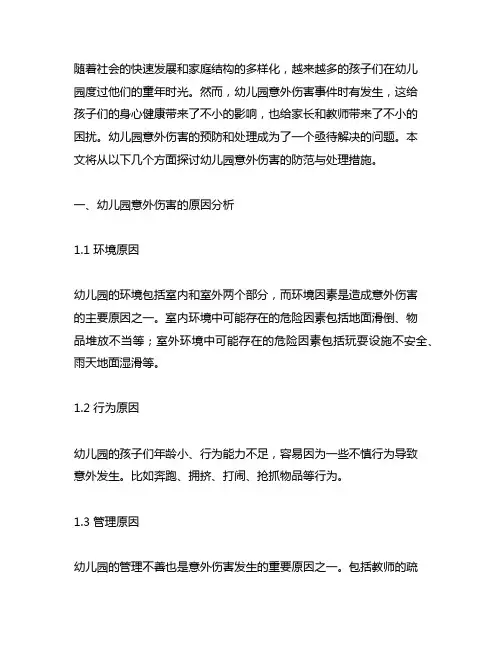 随着社会的快速发展和家庭结构的多样化，越来越多的孩子们在幼儿园度过他们的童年时光。然而，幼儿园意外伤害事件时有发生，这给孩子们的身心健康带来了不小的影响，也给家长和教师带来了不小的困扰。幼儿园意外伤害的预防和处理成为了一个亟待解决的问题。本文将从以下几个方面探讨幼儿园意外伤害的防范与处理措施。

一、幼儿园意外伤害的原因分析

1.1 环境原因

幼儿园的环境包括室内和室外两个部分，而环境因素是造成意外伤害的主要原因之一。室内环境中可能存在的危险因素包括地面滑倒、物品堆放不当等；室外环境中可能存在的危险因素包括玩耍设施不安全、雨天地面湿滑等。

1.2 行为原因

幼儿园的孩子们年龄小、行为能力不足，容易因为一些不慎行为导致意外发生。比如奔跑、拥挤、打闹、抢抓物品等行为。

1.3 管理原因

幼儿园的管理不善也是意外伤害发生的重要原因之一。包括教师的疏